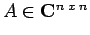 $A \in \mathbf{C}^{n \ x \ n}$